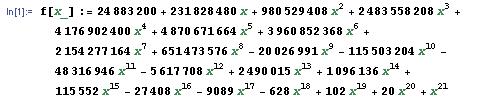 In[1]:= f[x_] := 24 883 200 + 231 828 480 $x$ + 980 529 408 $x^2$ + 2 483 558 208 $x^3$ + 4 176 902 400 $x^4$ + 4 870 671 664 $x^5$ + 3 960 852 368 $x^6$ + 2 154 277 164 $x^7$ + 651 473 576 $x^8$ - 20 026 991 $x^9$ - 115 503 204 $x^{10}$ - 48 316 946 $x^{11}$ - 5 617 708 $x^{12}$ + 2 490 015 $x^{13}$ + 1 096 136 $x^{14}$ + 115 552 $x^{15}$ - 27 408 $x^{16}$ - 9089 $x^{17}$ - 628 $x^{18}$ + 102 $x^{19}$ + 20 $x^{20}$ + $x^{21}$